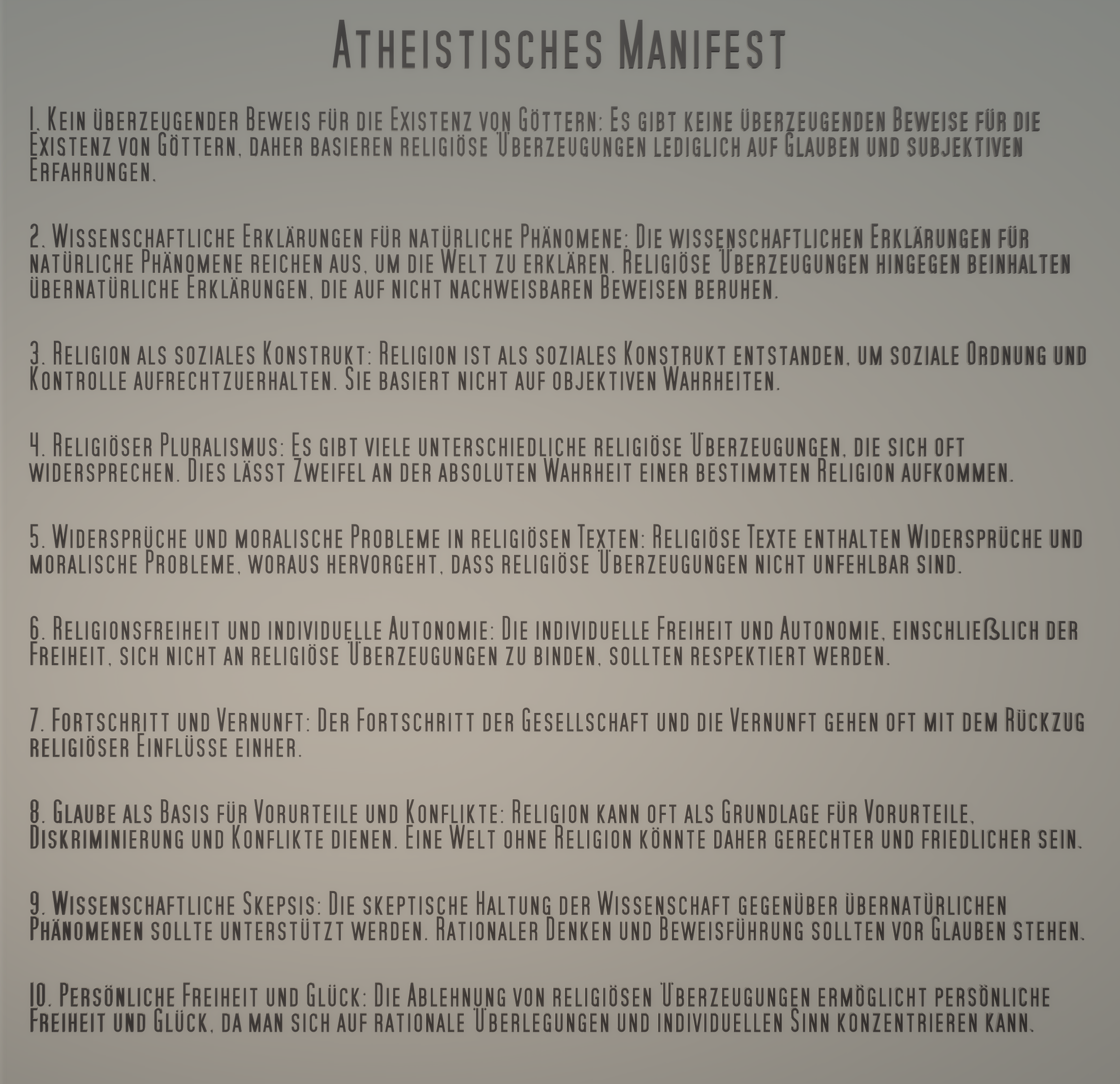 Atheistisches Manifest

1. Kein überzeugender Beweis für die Existenz von Göttern: Es gibt keine überzeugenden Beweise für die Existenz von Göttern, daher basieren religiöse Überzeugungen lediglich auf Glauben und subjektiven Erfahrungen.

2. Wissenschaftliche Erklärungen für natürliche Phänomene: Die wissenschaftlichen Erklärungen für natürliche Phänomene reichen aus, um die Welt zu erklären. Religiöse Überzeugungen hingegen beinhalten übernatürliche Erklärungen, die auf nicht nachweisbaren Beweisen beruhen.

3. Religion als soziales Konstrukt: Religion ist als soziales Konstrukt entstanden, um soziale Ordnung und Kontrolle aufrechtzuerhalten. Sie basiert nicht auf objektiven Wahrheiten.

4. Religiöser Pluralismus: Es gibt viele unterschiedliche religiöse Überzeugungen, die sich oft widersprechen. Dies lässt Zweifel an der absoluten Wahrheit einer bestimmten Religion aufkommen.

5. Widersprüche und moralische Probleme in religiösen Texten: Religiöse Texte enthalten Widersprüche und moralische Probleme, woraus hervorgeht, dass religiöse Überzeugungen nicht unfehlbar sind.

6. Religionsfreiheit und individuelle Autonomie: Die individuelle Freiheit und Autonomie, einschließlich der Freiheit, sich nicht an religiöse Überzeugungen zu binden, sollten respektiert werden.

7. Fortschritt und Vernunft: Der Fortschritt der Gesellschaft und die Vernunft gehen oft mit dem Rückzug religiöser Einflüsse einher.

8. Glaube als Basis für Vorurteile und Konflikte: Religion kann oft als Grundlage für Vorurteile, Diskriminierung und Konflikte dienen. Eine Welt ohne Religion könnte daher gerechter und friedlicher sein.

9. Wissenschaftliche Skepsis: Die skeptische Haltung der Wissenschaft gegenüber übernatürlichen Phänomenen sollte unterstützt werden. Rationaler Denken und Beweisführung sollten vor Glauben stehen.

10. Persönliche Freiheit und Glück: Die Ablehnung von religiösen Überzeugungen ermöglicht persönliche Freiheit und Glück, da man sich auf rationale Überlegungen und individuellen Sinn konzentrieren kann.